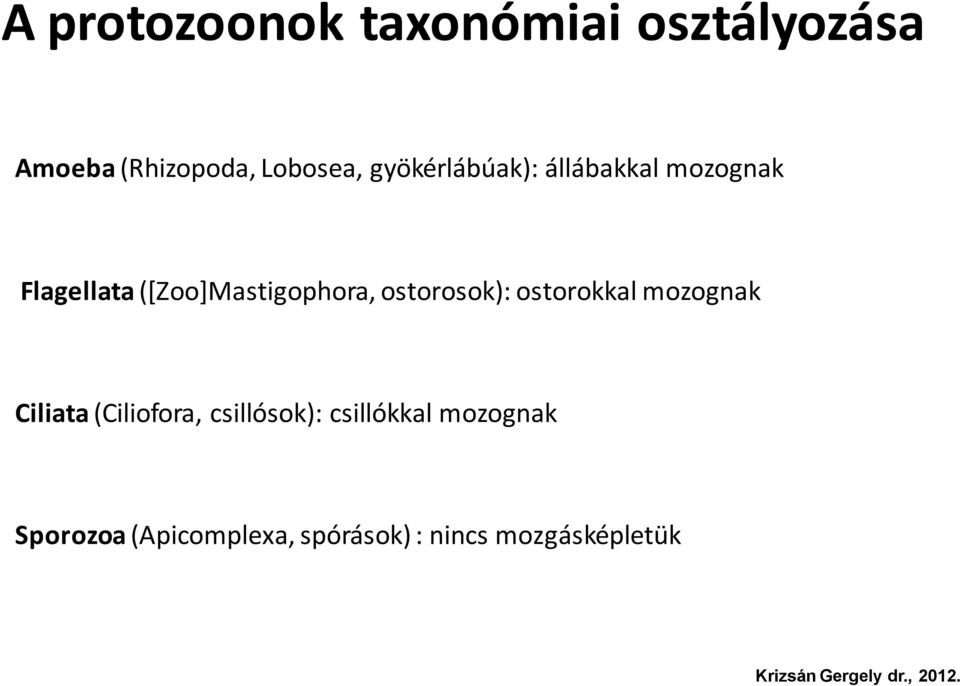 A protozoonok taxonómiai osztályozása

Amoeba (Rhizopoda, Lobosea, gyökérlábúak): állábakkal mozognak

Flagellata ([Zoo]Mastigophora, ostorosok): ostorokkal mozognak

Ciliata (Ciliofora, csillósok): csillókkal mozognak

Sporozoa (Apicomplexa, spórások) : nincs mozgásképletük

Krizsán Gergely dr., 2012.